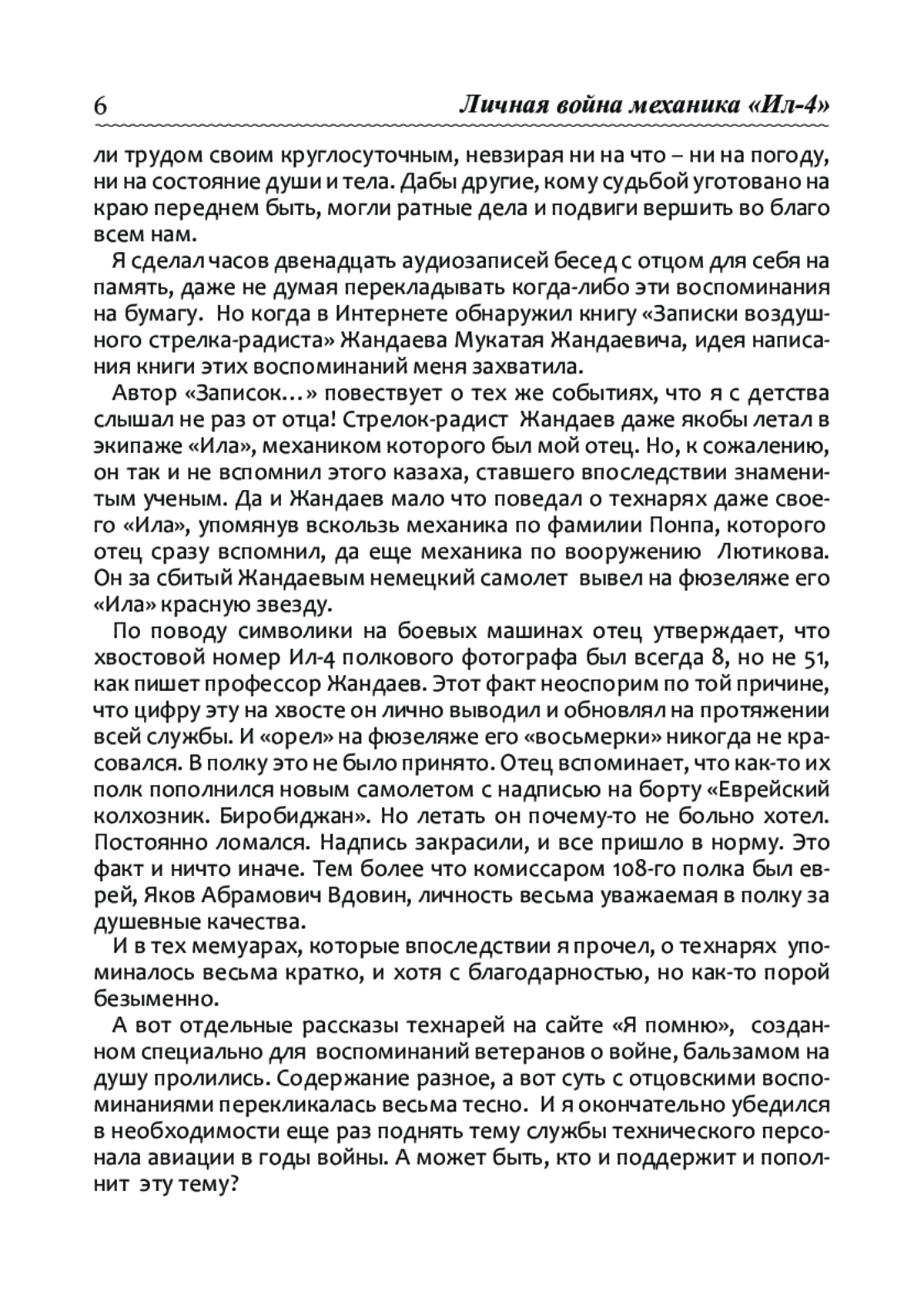 6 Личная война механика «Ил-4»

ли трудом своим круглосуточным, невзирая ни на что – ни на погоду, ни на состояние души и тела. Дабы другие, кому судьбой уготовано на краю переднем быть, могли ратные дела и подвиги вершить во благо всем нам.

Я сделал часов двенадцать аудиозаписей бесед с отцом для себя на память, даже не думая перекладывать когда-либо эти воспоминания на бумагу. Но когда в Интернете обнаружил книгу «Записки воздушного стрелка-радиста» Жандаева Мукатая Жандаевича, идея написания книги этих воспоминаний меня захватила.

Автор «Записок…» повествует о тех же событиях, что я с детства слышал не раз от отца! Стрелок-радист Жандаев даже якобы летал в экипаже «Ила», механиком которого был мой отец. Но, к сожалению, он так и не вспомнил этого казаха, ставшего впоследствии знаменитым ученым. Да и Жандаев мало что поведал о технарях даже своего «Ила», упомянув вскользь механика по фамилии Понпа, которого отец сразу вспомнил, да еще механика по вооружению Лютикова. Он за сбитый Жандаевым немецкий самолет вывел на фюзеляже его «Ила» красную звезду.

По поводу символики на боевых машинах отец утверждает, что хвостовой номер Ил-4 полкового фотографа был всегда 8, но не 51, как пишет профессор Жандаев. Этот факт неоспорим по той причине, что цифру эту на хвосте он лично выводил и обновлял на протяжении всей службы. И «орел» на фюзеляже его «восьмерки» никогда не красовался. В полку это не было принято. Отец вспоминает, что как-то их полк пополнился новым самолетом с надписью на борту «Еврейский колхозник. Биробиджан». Но летать он почему-то не больно хотел. Постоянно ломался. Надпись закрасили, и все пришло в норму. Это факт и ничто иначе. Тем более что комиссаром 108-го полка был еврей, Яков Абрамович Вдовин, личность весьма уважаемая в полку за душевные качества.

И в тех мемуарах, которые впоследствии я прочел, о технарях упоминалось весьма кратко, и хотя с благодарностью, но как-то порой безыменно.

А вот отдельные рассказы технарей на сайте «Я помню», созданном специально для воспоминаний ветеранов о войне, бальзамом на душу пролились. Содержание разное, а вот суть с отцовскими воспоминаниями перекликалась весьма тесно. И я окончательно убедился в необходимости еще раз поднять тему службы технического персонала авиации в годы войны. А может быть, кто и поддержит и пополнит эту тему?